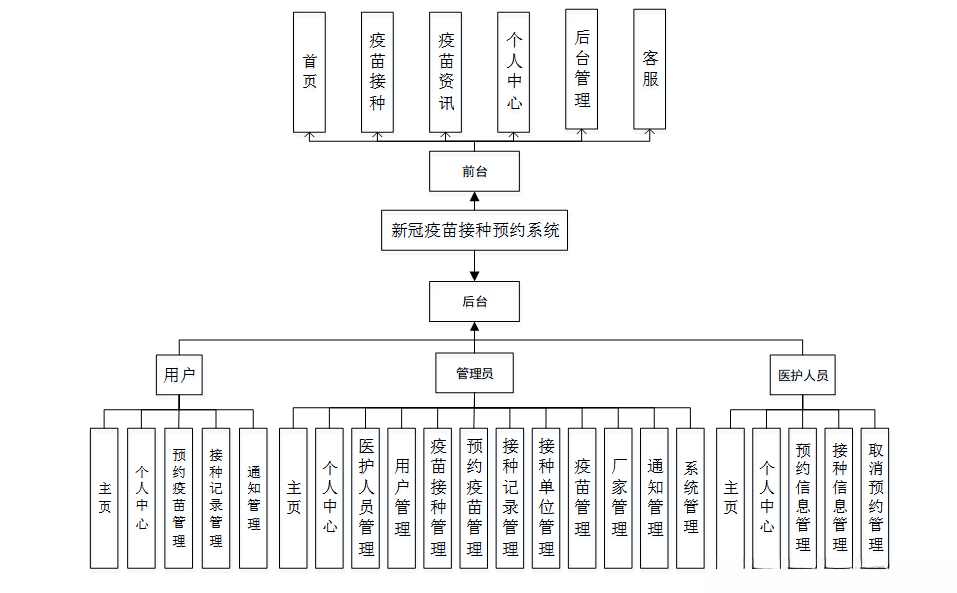 首页

疫苗接种

疫苗资讯

个人中心

后台管理

客服

前台

新冠疫苗接种预约系统

后台

用户

管理员

医护人员

主页

个人中心

预约疫苗管理

接种记录管理

通知管理

主页

个人中心

医护人员管理

用户管理

疫苗接种管理

预约疫苗管理

接种记录管理

接种单位管理

疫苗管理

厂家管理

通知管理

系统管理

主页

个人中心

预约信息管理

接种信息管理

取消预约管理